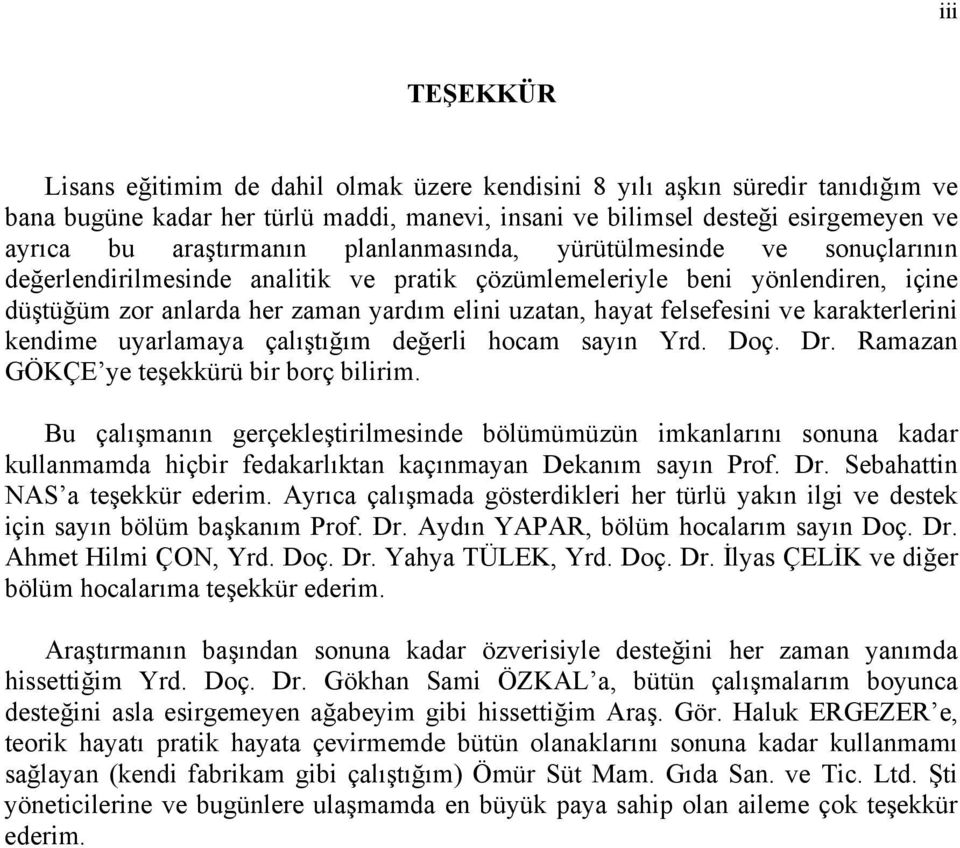 iii

TEŞEKKÜR

Lisans eğitimim de dahil olmak üzere kendisini 8 yılı aşkın süredir tanıdığım ve bana bugüne kadar her türlü maddi, manevi, insani ve bilimsel desteği esirgemeyen ve ayrıca bu araştırmanın planlanmasında, yürütülmesinde ve sonuçlarının değerlendirilmesinde analitik ve pratik çözümlemeleriyle beni yönlendiren, içine düştüğüm zor anlarda her zaman yardım elini uzatan, hayat felsefesini ve karakterlerini kendime uyarlamaya çalıştığım değerli hocam sayın Yrd. Doç. Dr. Ramazan GÖKÇE'ye teşekkürü bir borç bilirim.

Bu çalışmanın gerçekleştirilmesinde bölümümüzün imkanlarını sonuna kadar kullanmamda hiçbir fedakarlıktan kaçınmayan Dekanım sayın Prof. Dr. Sebahattin NAS'a teşekkür ederim. Ayrıca çalışmada gösterdikleri her türlü yakın ilgi ve destek için sayın bölüm başkanım Prof. Dr. Aydın YAPAR, bölüm hocalarım sayın Doç. Dr. Ahmet Hilmi ÇON, Yrd. Doç. Dr. Yahya TÜLEK, Yrd. Doç. Dr. İlyas ÇELİK ve diğer bölüm hocalarıma teşekkür ederim.

Araştırmanın başından sonuna kadar özverisiyle desteğini her zaman yanımda hissettiğim Yrd. Doç. Dr. Gökhan Sami ÖZKAL'a, bütün çalışmalarım boyunca desteğini asla esirgemeyen ağabeyim gibi hissettiğim Araş. Gör. Haluk ERGEZER'e, teorik hayatı pratik hayata çevirmemde bütün olanaklarını sonuna kadar kullanmamı sağlayan (kendi fabrikam gibi çalıştığım) Ömür Süt Mam. Gıda San. ve Tic. Ltd. Şti yöneticilerine ve bugünlere ulaşmamda en büyük paya sahip olan aileme çok teşekkür ederim.